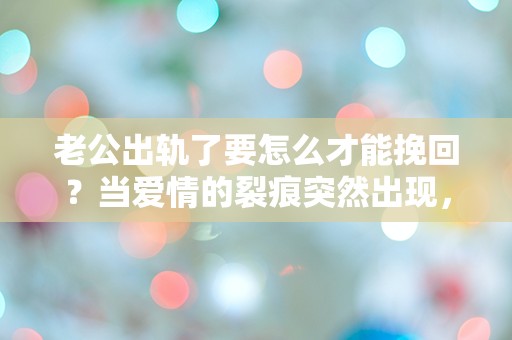 老公出轨了要怎么才能挽回？当爱情的裂痕突然出现，